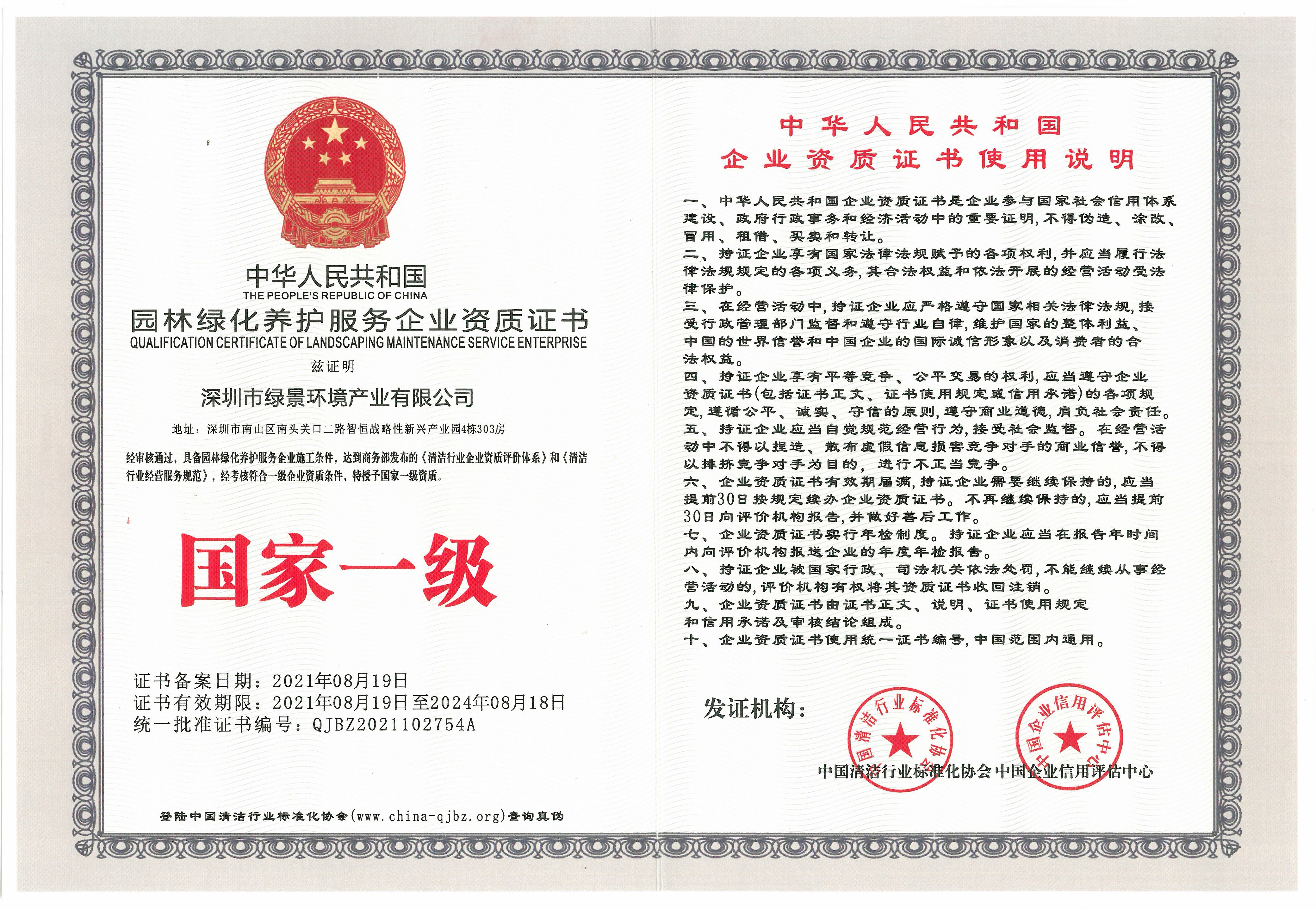 中华人民共和国
THE PEOPLE'S REPUBLIC OF CHINA
园林绿化养护服务企业资质证书
QUALIFICATION CERTIFICATE OF LANDSCAPING MAINTENANCE SERVICE ENTERPRISE
兹证明
深圳市绿景环境产业有限公司
地址：深圳市南山区南头关口二路智恒战略性新兴产业园4栋303房

经审核通过，具备园林绿化养护服务企业施工条件，达到商务部发布的《清洁行业企业资质评价体系》和《清洁行业经营服务规范》，经考核符合一级企业资质条件，特授予国家一级资质。

国家一级

证书备案日期：2021年08月19日
证书有效期限：2021年08月19日至2024年08月18日
统一批准证书编号：QJBZ2021102754A

登陆中国清洁行业标准化协会(www.china-qjbz.org)查询真伪

中华人民共和国
企业资质证书使用说明

一、中华人民共和国企业资质证书是企业参与国家社会信用体系建设、政府行政事务和经济活动中的重要证明，不得伪造、涂改、冒用、租借、买卖和转让。
二、持证企业享有国家法律法规赋予的各项权利，并应当履行法律法规规定的各项义务，其合法权益和依法开展的经营活动受法律保护。
三、在经营活动中，持证企业应严格遵守国家相关法律法规，接受行政管理部门监督和遵守行业自律，维护国家的整体利益、中国的世界信誉和中国企业的国际诚信形象以及消费者的合法权益。
四、持证企业享有平等竞争、公平交易的权利，应当遵守企业资质证书(包括证书正文、证书使用规定或信用承诺)的各项规定，遵循公平、诚实、守信的原则，遵守商业道德，肩负社会责任。
五、持证企业应当自觉规范经营行为，接受社会监督。在经营活动中不得以捏造、散布虚假信息损害竞争对手的商业信誉，不得以排挤竞争对手为目的，进行不正当竞争。
六、企业资质证书有效期届满，持证企业需要继续保持的，应当提前30日按规定续办企业资质证书。不再继续保持的，应当提前30日向评价机构报告，并做好善后工作。
七、企业资质证书实行年检制度。持证企业应当在报告年时间内向评价机构报送企业的年度年检报告。
八、持证企业被国家行政、司法机关依法处罚，不能继续从事经营活动的，评价机构有权将其资质证书收回注销。
九、企业资质证书由证书正文、说明、证书使用规定和信用承诺及审核结论组成。
十、企业资质证书使用统一证书编号，中国范围内通用。

发证机构：
中国清洁行业标准化协会
中国企业信用评估中心
中国清洁行业标准化协会 中国企业信用评估中心